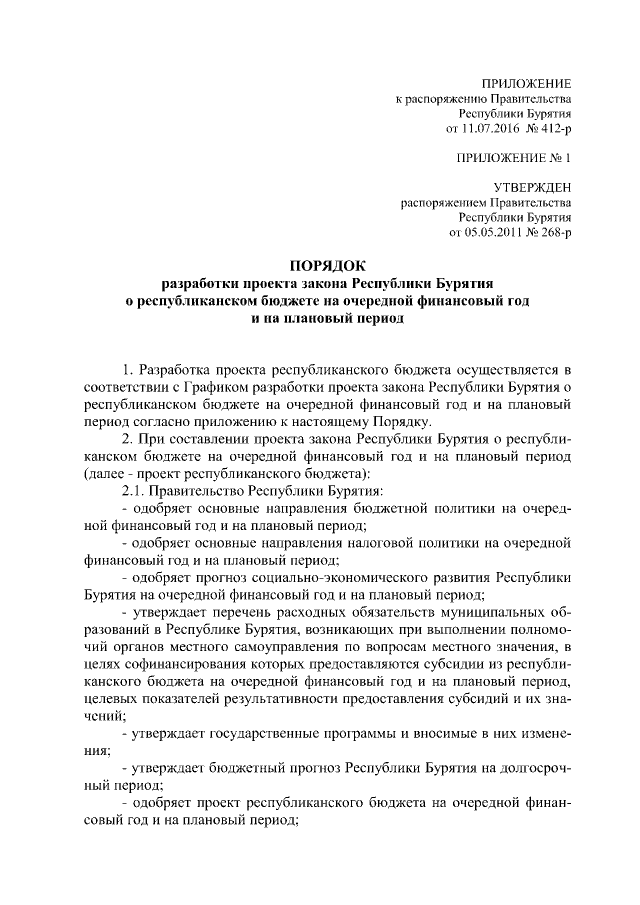 ПРИЛОЖЕНИЕ
к распоряжению Правительства
Республики Бурятия
от 11.07.2016 № 412-р

ПРИЛОЖЕНИЕ № 1

УТВЕРЖДЕН
распоряжением Правительства
Республики Бурятия
от 05.05.2011 № 268-р

ПОРЯДОК
разработки проекта закона Республики Бурятия
о республиканском бюджете на очередной финансовый год
и на плановый период

1. Разработка проекта республиканского бюджета осуществляется в соответствии с Графиком разработки проекта закона Республики Бурятия о республиканском бюджете на очередной финансовый год и на плановый период согласно приложению к настоящему Порядку.

2. При составлении проекта закона Республики Бурятия о республиканском бюджете на очередной финансовый год и на плановый период (далее - проект республиканского бюджета):

2.1. Правительство Республики Бурятия:

- одобряет основные направления бюджетной политики на очередной финансовый год и на плановый период;

- одобряет основные направления налоговой политики на очередной финансовый год и на плановый период;

- одобряет прогноз социально-экономического развития Республики Бурятия на очередной финансовый год и на плановый период;

- утверждает перечень расходных обязательств муниципальных образований в Республике Бурятия, возникающих при выполнении полномочий органов местного самоуправления по вопросам местного значения, в целях софинансирования которых предоставляются субсидии из республиканского бюджета на очередной финансовый год и на плановый период, целевых показателей результативности предоставления субсидий и их значений;

- утверждает государственные программы и вносимые в них изменения;

- утверждает бюджетный прогноз Республики Бурятия на долгосрочный период;

- одобряет проект республиканского бюджета на очередной финансовый год и на плановый период;